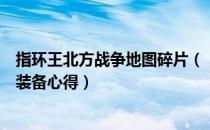 指环王北方战争地图碎片（装备心得）